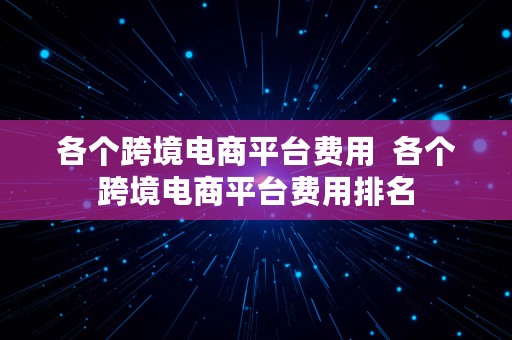 各个跨境电商平台费用 各个跨境电商平台费用排名